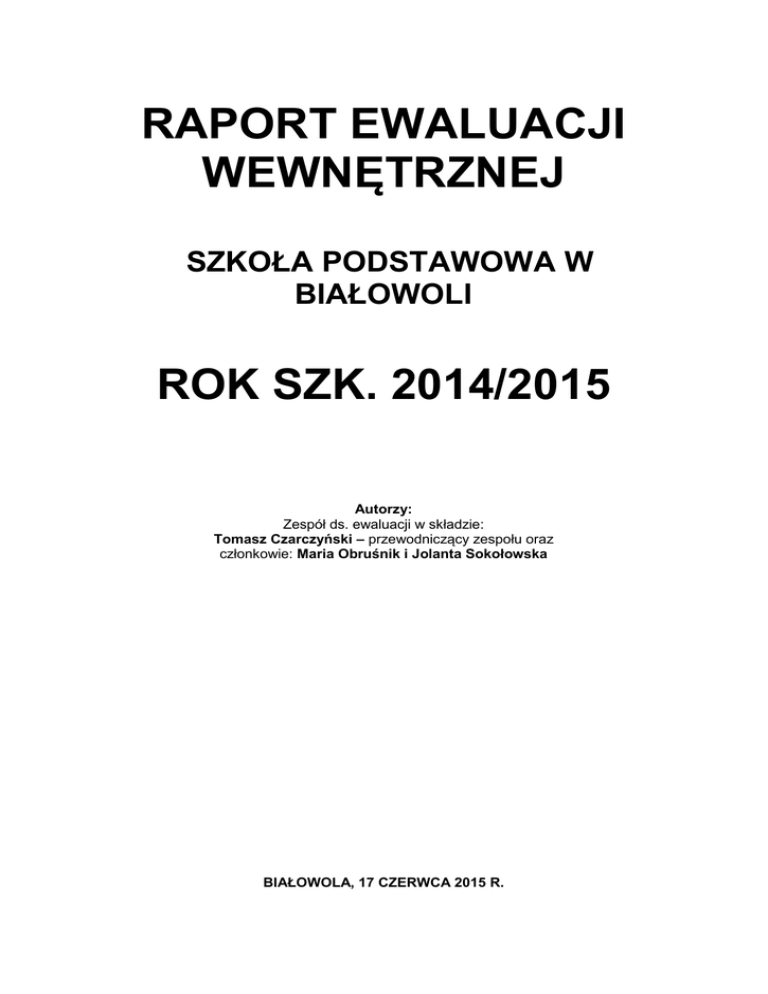 RAPORT EWALUACJI WEWNĘTRZNEJ

SZKOŁA PODSTAWOWA W BIAŁOWOLI

ROK SZK. 2014/2015

Autorzy:
Zespół ds. ewaluacji w składzie:
Tomasz Czarczyński – przewodniczący zespołu oraz członkowie: Maria Obruśnik i Jolanta Sokołowska

BIAŁOWOLA, 17 CZERWCA 2015 R.